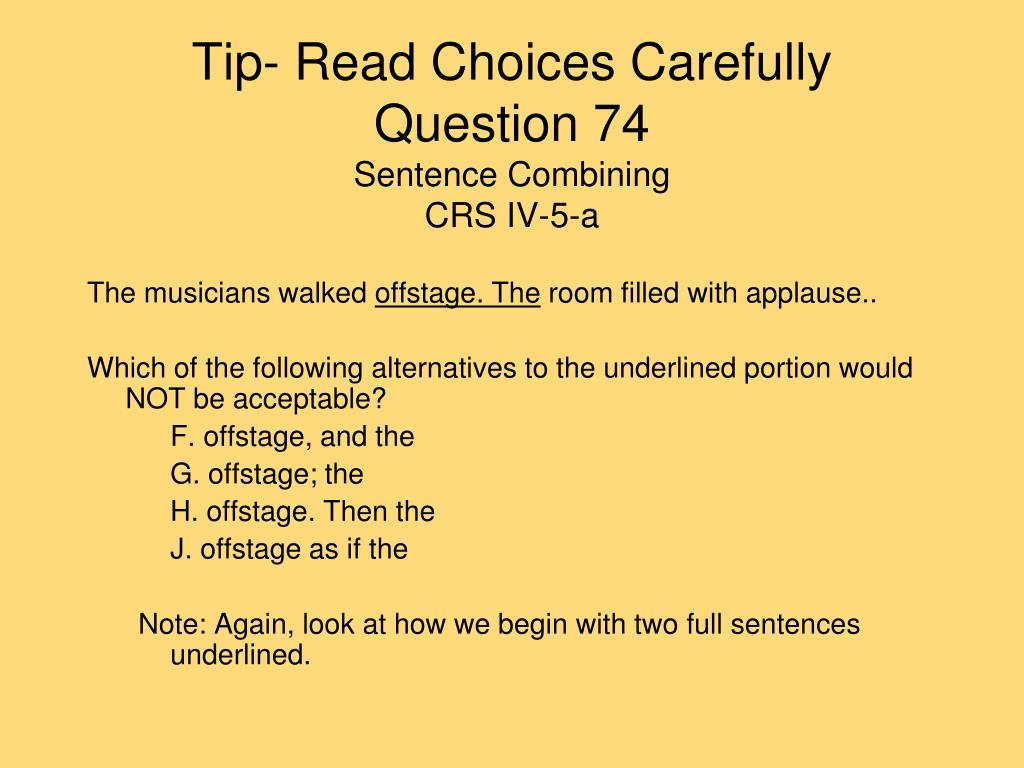 Tip- Read Choices Carefully
Question 74
Sentence Combining
CRS IV-5-a

The musicians walked offstage. The room filled with applause..

Which of the following alternatives to the underlined portion would NOT be acceptable?
F. offstage, and the
G. offstage; the
H. offstage. Then the
J. offstage as if the

Note: Again, look at how we begin with two full sentences underlined.